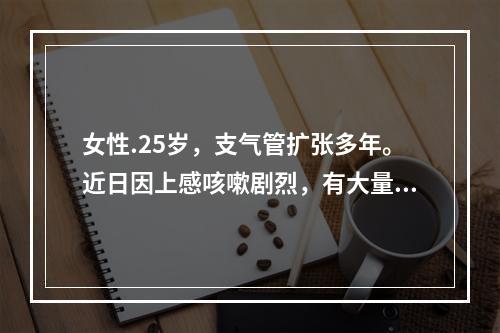 女性.25岁，支气管扩张多年。近日因上感咳嗽剧烈，有大量...